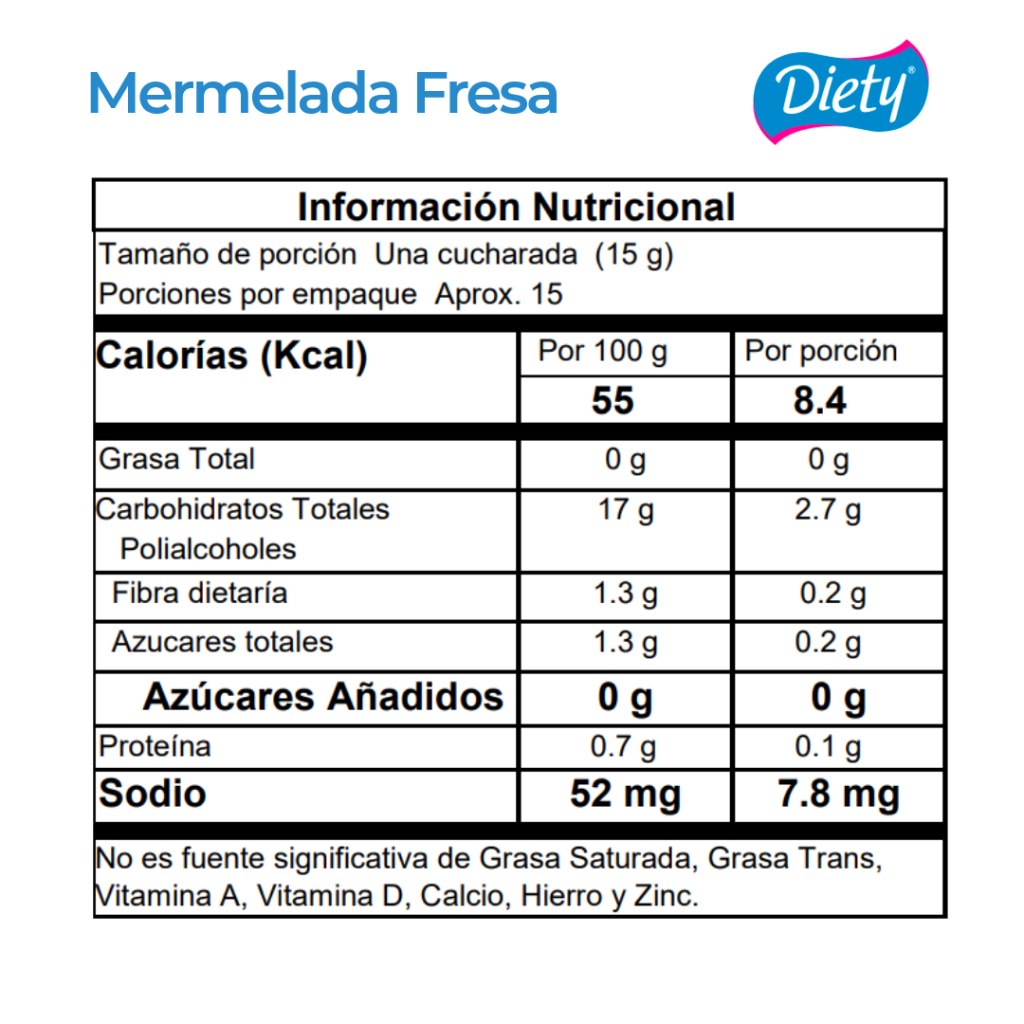 Mermelada Fresa

Diety®

Información Nutricional

Tamaño de porción Una cucharada (15 g)
Porciones por empaque Aprox. 15

| Calorías (Kcal) | Por 100 g | Por porción |
|---|---|---|
| | 55 | 8.4 |
| Grasa Total | 0 g | 0 g |
| Carbohidratos Totales Polialcoholes | 17 g | 2.7 g |
| Fibra dietaría | 1.3 g | 0.2 g |
| Azucares totales | 1.3 g | 0.2 g |
| Azúcares Añadidos | 0 g | 0 g |
| Proteína | 0.7 g | 0.1 g |
| Sodio | 52 mg | 7.8 mg |

No es fuente significativa de Grasa Saturada, Grasa Trans, Vitamina A, Vitamina D, Calcio, Hierro y Zinc.